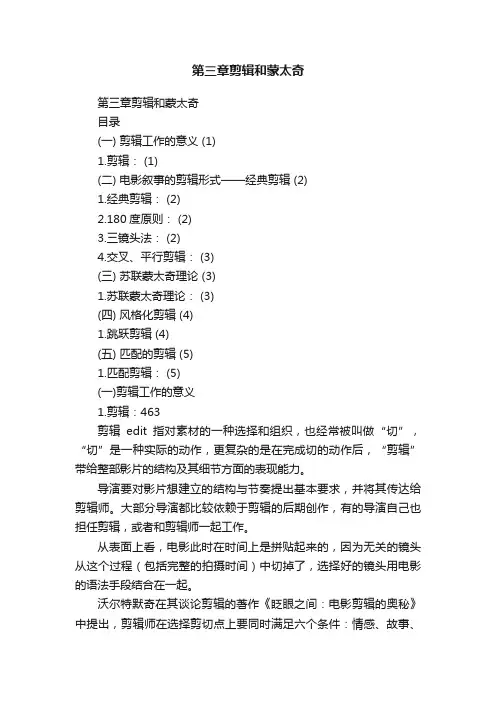 第三章剪辑和蒙太奇

第三章剪辑和蒙太奇
目录
(一) 剪辑工作的意义 (1)
1.剪辑： (1)
(二) 电影叙事的剪辑形式——经典剪辑 (2)
1.经典剪辑： (2)
2.180 度原则： (2)
3.三镜头法： (2)
4.交叉、平行剪辑： (3)
(三) 苏联蒙太奇理论 (3)
1.苏联蒙太奇理论： (3)
(四) 风格化剪辑 (4)
1.跳跃剪辑 (4)
(五) 匹配的剪辑 (5)
1.匹配剪辑： (5)
(一)剪辑工作的意义
1.剪辑：463
剪辑 edit 指对素材的一种选择和组织，也经常被叫做“切”，“切”是一种实际的动作，更复杂的是在完成切的动作后，“剪辑”带给整部影片的结构及其细节方面的表现能力。

导演要对影片想建立的结构与节奏提出基本要求，并将其传达给剪辑师。大部分导演都比较依赖于剪辑的后期创作，有的导演自己也担任剪辑，或者和剪辑师一起工作。

从表面上看，电影此时在时间上是拼贴起来的，因为无关的镜头从这个过程（包括完整的拍摄时间）中切掉了，选择好的镜头用电影的语法手段结合在一起。

沃尔特默奇在其谈论剪辑的著作《眨眼之间：电影剪辑的奥秘》中提出，剪辑师在选择剪切点上要同时满足六个条件：情感、故事、